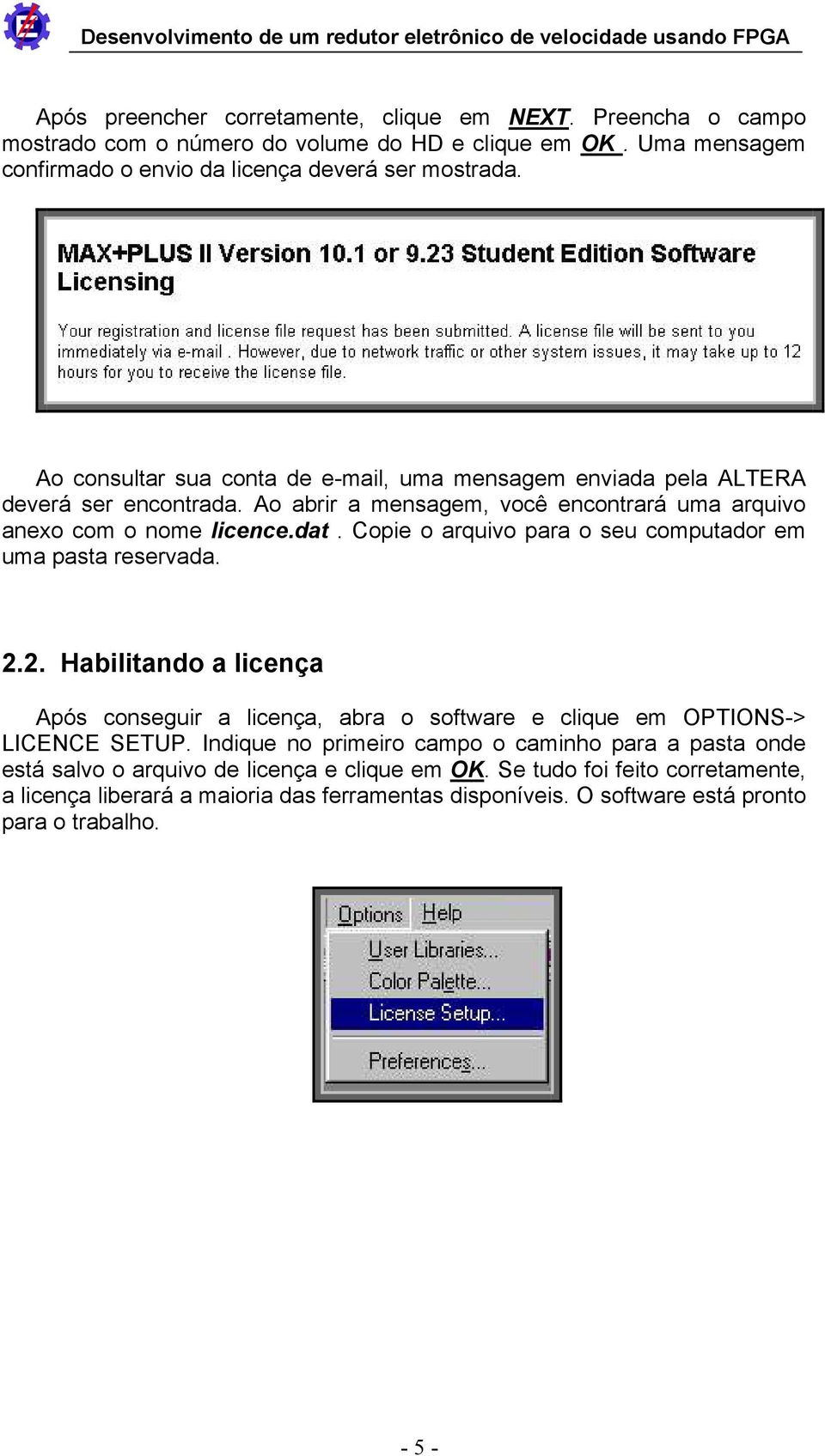 Desenvolvimento de um redutor eletrônico de velocidade usando FPGA

Após preencher corretamente, clique em NEXT. Preencha o campo mostrado com o número do volume do HD e clique em OK . Uma mensagem confirmado o envio da licença deverá ser mostrada.

MAX+PLUS II Version 10.1 or 9.23 Student Edition Software Licensing

Your registration and license file request has been submitted. A license file will be sent to you immediately via e-mail . However, due to network traffic or other system issues, it may take up to 12 hours for you to receive the license file.

Ao consultar sua conta de e-mail, uma mensagem enviada pela ALTERA deverá ser encontrada. Ao abrir a mensagem, você encontrará uma arquivo anexo com o nome licence.dat . Copie o arquivo para o seu computador em uma pasta reservada.

2.2. Habilitando a licença

Após conseguir a licença, abra o software e clique em OPTIONS-> LICENCE SETUP. Indique no primeiro campo o caminho para a pasta onde está salvo o arquivo de licença e clique em OK. Se tudo foi feito corretamente, a licença liberará a maioria das ferramentas disponíveis. O software está pronto para o trabalho.

Options Help
User Libraries...
Color Palette...
License Setup...
Preferences...

- 5 -